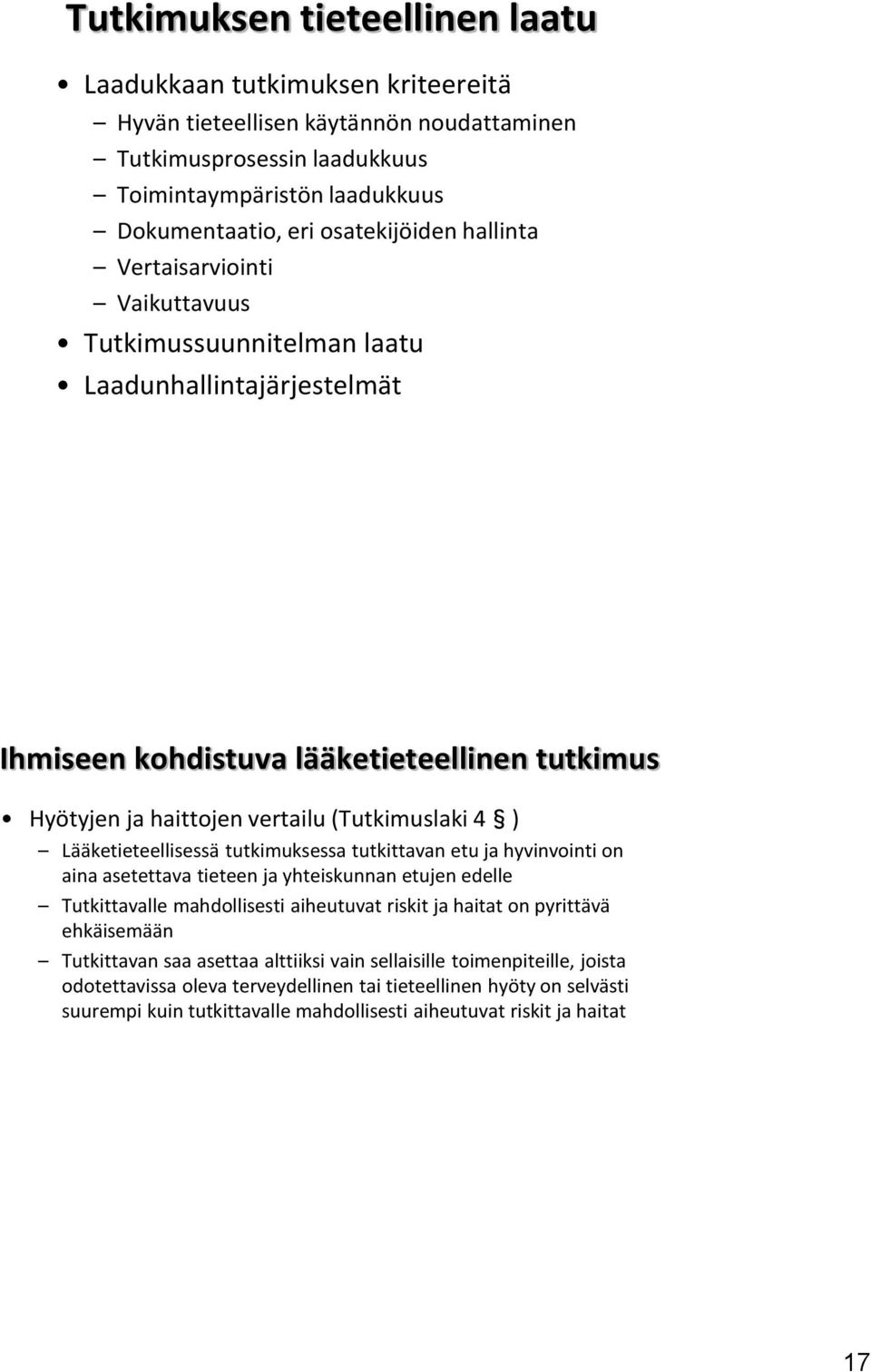 Tutkimuksen tieteellinen laatu

• Laadukkaan tutkimuksen kriteereitä
– Hyvän tieteellisen käytännön noudattaminen
– Tutkimusprosessin laadukkuus
– Toimintaympäristön laadukkuus
– Dokumentaatio, eri osatekijöiden hallinta
– Vertaisarviointi
– Vaikuttavuus
• Tutkimussuunnitelman laatu
• Laadunhallintajärjestelmät

Ihmiseen kohdistuva lääketieteellinen tutkimus

• Hyötyjen ja haittojen vertailu (Tutkimuslaki 4 § )
– Lääketieteellisessä tutkimuksessa tutkittavan etu ja hyvinvointi on aina asetettava tieteen ja yhteiskunnan etujen edelle
– Tutkittavalle mahdollisesti aiheutuvat riskit ja haitat on pyrittävä ehkäisemään
– Tutkittavan saa asettaa alttiiksi vain sellaisille toimenpiteille, joista odotettavissa oleva terveydellinen tai tieteellinen hyöty on selvästi suurempi kuin tutkittavalle mahdollisesti aiheutuvat riskit ja haitat

17